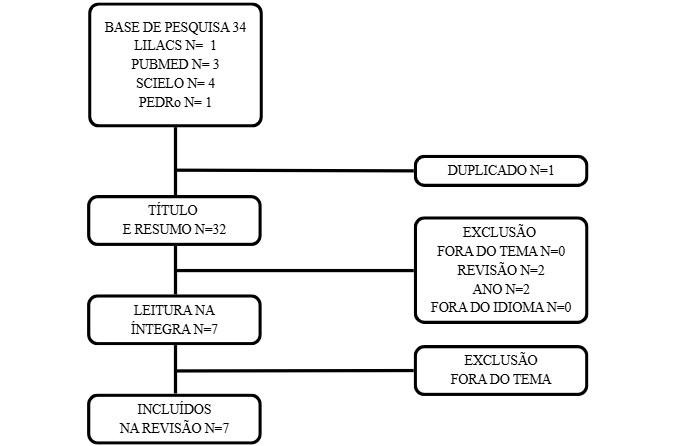 BASE DE PESQUISA 34
LILACS N= 1
PUBMED N= 3
SCIELO N= 4
PEDRo N= 1

DUPLICADO N=1

TÍTULO
E RESUMO N=32

EXCLUSÃO
FORA DO TEMA N=0
REVISÃO N=2
ANO N=2
FORA DO IDIOMA N=0

LEITURA NA
ÍNTEGRA N=7

EXCLUSÃO
FORA DO TEMA

INCLUÍDOS
NA REVISÃO N=7